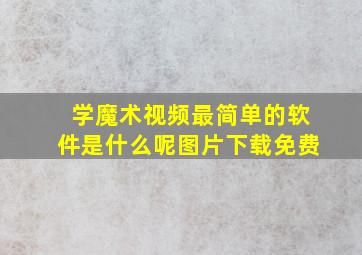 学魔术视频最简单的软件是什么呢图片下载免费